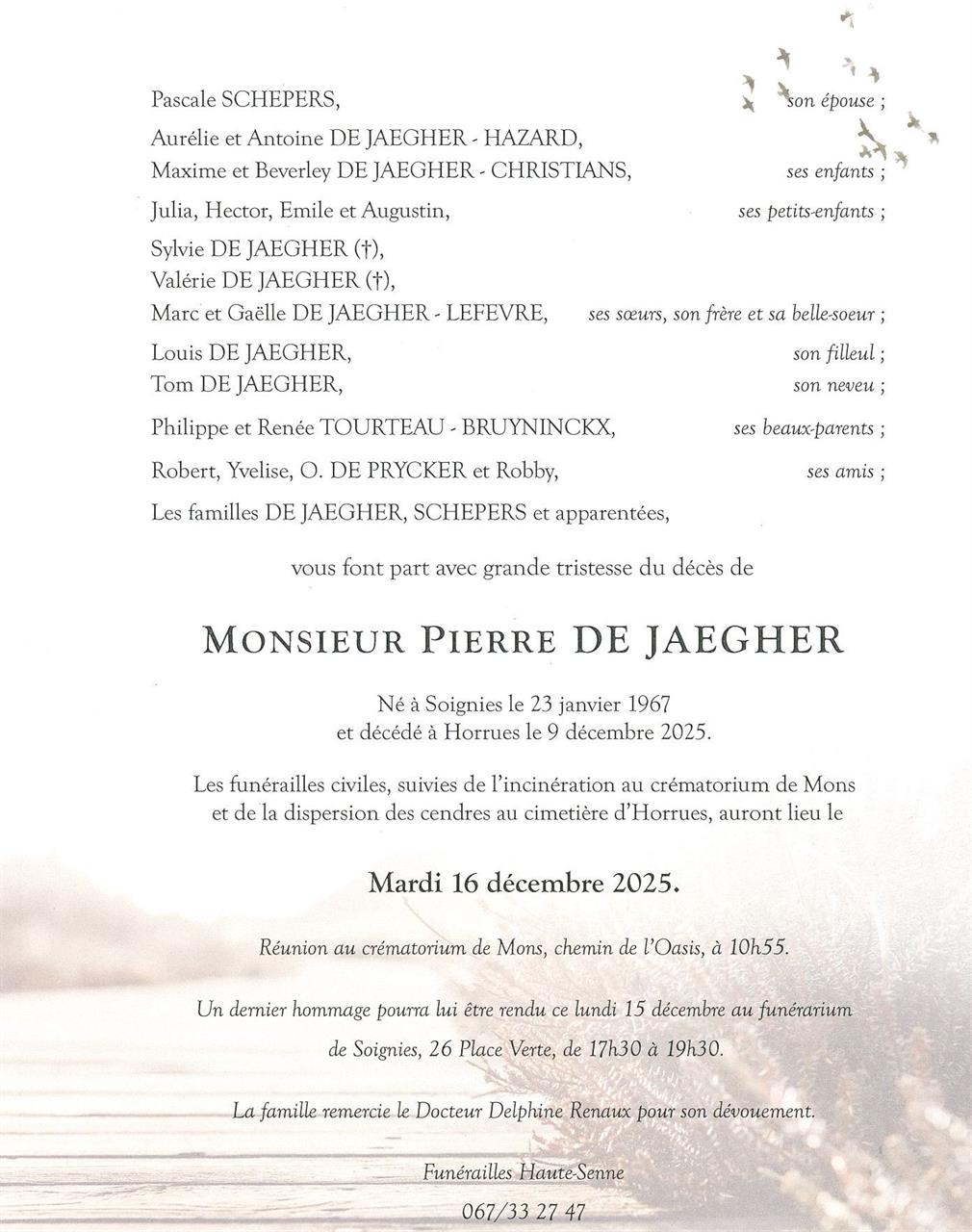 Pascale SCHEPERS, son épouse ;

Aurélie et Antoine DE JAEGHER - HAZARD,
Maxime et Beverley DE JAEGHER - CHRISTIANS, ses enfants ;

Julia, Hector, Emile et Augustin, ses petits-enfants ;

Sylvie DE JAEGHER (†),
Valérie DE JAEGHER (†),
Marc et Gaëlle DE JAEGHER - LEFEVRE, ses sœurs, son frère et sa belle-soeur ;

Louis DE JAEGHER, son filleul ;
Tom DE JAEGHER, son neveu ;

Philippe et Renée TOURTEAU - BRUYNINCKX, ses beaux-parents ;

Robert, Yvelise, O. DE PRYCKER et Robby, ses amis ;

Les familles DE JAEGHER, SCHEPERS et apparentées,

vous font part avec grande tristesse du décès de

MONSIEUR PIERRE DE JAEGHER

Né à Soignies le 23 janvier 1967
et décédé à Horrues le 9 décembre 2025.

Les funérailles civiles, suivies de l'incinération au crématorium de Mons et de la dispersion des cendres au cimetière d'Horrues, auront lieu le

Mardi 16 décembre 2025.

Réunion au crématorium de Mons, chemin de l'Oasis, à 10h55.

Un dernier hommage pourra lui être rendu ce lundi 15 décembre au funérarium de Soignies, 26 Place Verte, de 17h30 à 19h30.

La famille remercie le Docteur Delphine Renaux pour son dévouement.

Funérailles Haute-Senne
067/33 27 47